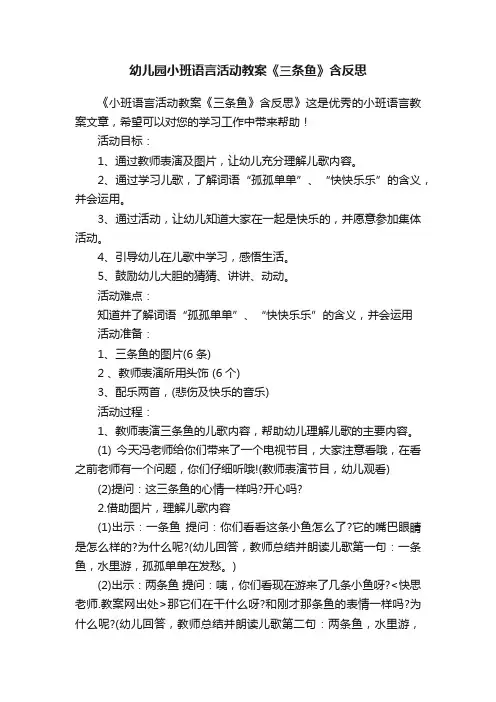 幼儿园小班语言活动教案《三条鱼》含反思

《小班语言活动教案《三条鱼》含反思》这是优秀的小班语言教案文章，希望可以对您的学习工作中带来帮助！

活动目标：

1、通过教师表演及图片，让幼儿充分理解儿歌内容。

2、通过学习儿歌，了解词语“孤孤单单”、“快快乐乐”的含义，并会运用。

3、通过活动，让幼儿知道大家在一起是快乐的，并愿意参加集体活动。

4、引导幼儿在儿歌中学习，感悟生活。

5、鼓励幼儿大胆的猜猜、讲讲、动动。

活动难点：

知道并了解词语“孤孤单单”、“快快乐乐”的含义，并会运用

活动准备：

1、三条鱼的图片(6 条)

2 、教师表演所用头饰 (6 个)

3、配乐两首，(悲伤及快乐的音乐)

活动过程：

1、教师表演三条鱼的儿歌内容，帮助幼儿理解儿歌的主要内容。

(1) 今天冯老师给你们带来了一个电视节目，大家注意看哦，在看之前老师有一个问题，你们仔细听哦!(教师表演节目，幼儿观看)

(2)提问：这三条鱼的心情一样吗?开心吗?

2.借助图片，理解儿歌内容

(1)出示：一条鱼 提问：你们看看这条小鱼怎么了?它的嘴巴眼睛是怎么样的?为什么呢?(幼儿回答，教师总结并朗读儿歌第一句：一条鱼，水里游，孤孤单单在发愁。)

(2)出示：两条鱼 提问：咦，你们看现在游来了几条小鱼呀?<快思老师.教案网出处>那它们在干什么呀?和刚才那条鱼的表情一样吗?为什么呢?(幼儿回答，教师总结并朗读儿歌第二句：两条鱼，水里游，